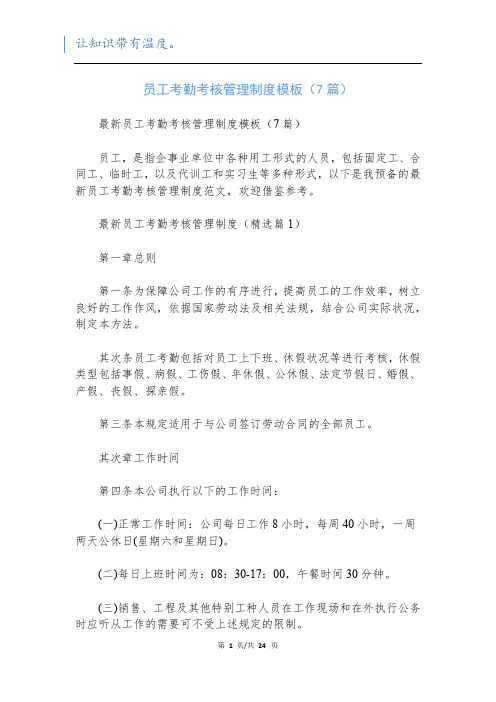 让知识带有温度。

员工考勤考核管理制度模板（7篇）

最新员工考勤考核管理制度模板（7篇）

员工，是指企事业单位中各种用工形式的人员，包括固定工、合同工、临时工，以及代训工和实习生等多种形式，以下是我预备的最新员工考勤考核管理制度范文，欢迎借鉴参考。

最新员工考勤考核管理制度（精选篇1）

第一章总则

第一条为保障公司工作的有序进行，提高员工的工作效率，树立良好的工作作风，依据国家劳动法及相关法规，结合公司实际状况，制定本方法。

其次条员工考勤包括对员工上下班、休假状况等进行考核，休假类型包括事假、病假、工伤假、年休假、公休假、法定节假日、婚假、产假、丧假、探亲假。

第三条本规定适用于与公司签订劳动合同的全部员工。

其次章工作时间

第四条本公司执行以下的工作时间：

(一)正常工作时间：公司每日工作8小时，每周40小时，一周两天公休日(星期六和星期日)。

(二)每日上班时间为：08：30-17：00，午餐时间30分钟。

(三)销售、工程及其他特别工种人员在工作现场和在外执行公务时应听从工作的需要可不受上述规定的限制。

第 1 页/共 24 页